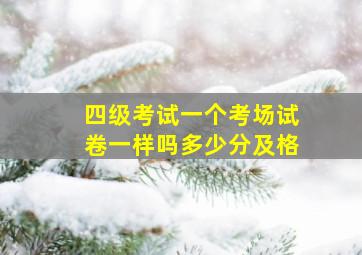 四级考试一个考场试卷一样吗多少分及格